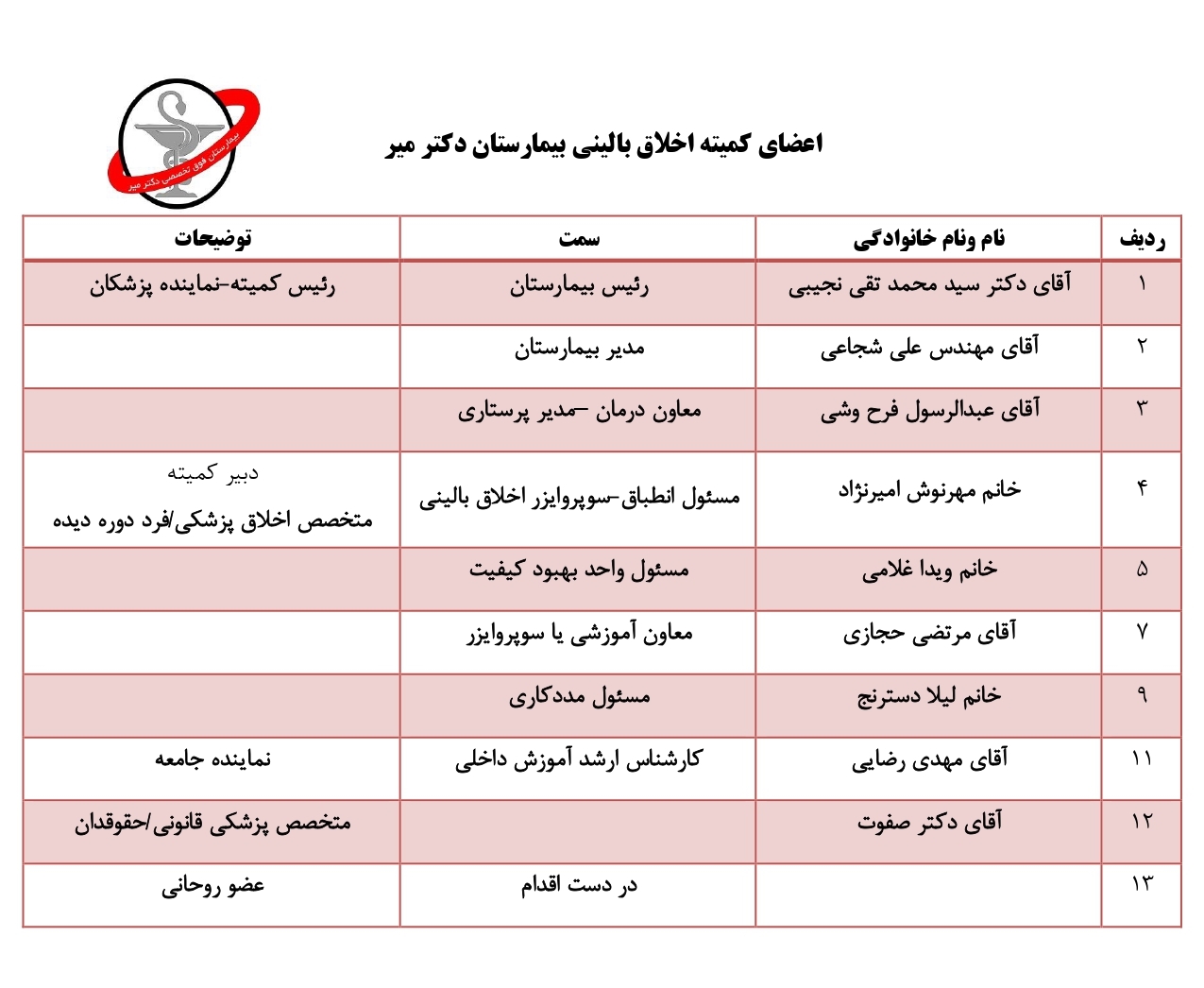 بیمارستان فوق تخصصی دکتر میر

اعضای کمیته اخلاق بالینی بیمارستان دکتر میر

| ردیف | نام ونام خانوادگی | سمت | توضیحات |
|---|---|---|---|
| ۱ | آقای دکتر سید محمد تقی نجیبی | رئیس بیمارستان | رئیس کمیته-نماینده پزشکان |
| ۲ | آقای مهندس علی شجاعی | مدیر بیمارستان | |
| ۳ | آقای عبدالرسول فرح وشی | معاون درمان –مدیر پرستاری | |
| ۴ | خانم مهرنوش امیرنژاد | مسئول انطباق-سوپروایزر اخلاق بالینی | دبیر کمیته متخصص اخلاق پزشکی/فرد دوره دیده |
| ۵ | خانم ویدا غلامی | مسئول واحد بهبود کیفیت | |
| ۷ | آقای مرتضی حجازی | معاون آموزشی یا سوپروایزر | |
| ۹ | خانم لیلا دسترنج | مسئول مددکاری | |
| ۱۱ | آقای مهدی رضایی | کارشناس ارشد آموزش داخلی | نماینده جامعه |
| ۱۲ | آقای دکتر صفوت | | متخصص پزشکی قانونی/حقوقدان |
| ۱۳ | | در دست اقدام | عضو روحانی |